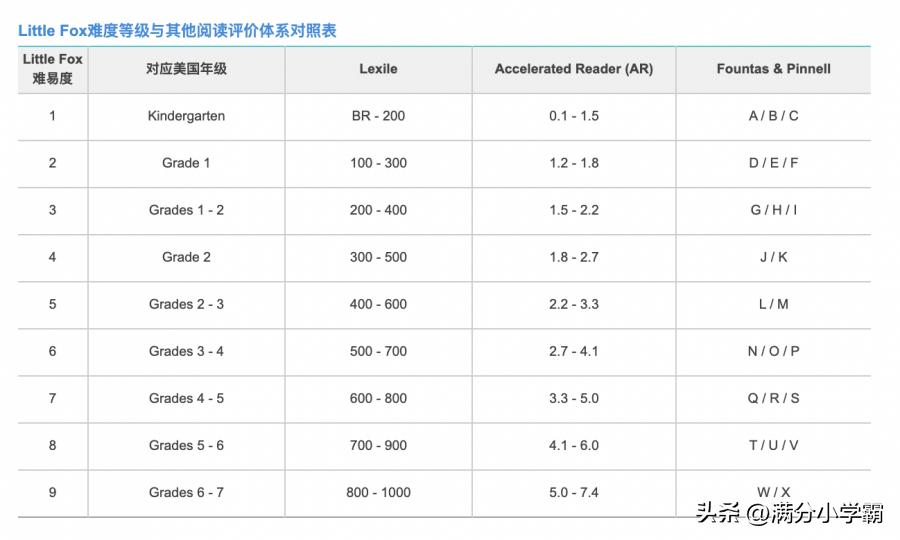 Little Fox难度等级与其他阅读评价体系对照表

| Little Fox 难易度 | 对应美国年级 | Lexile | Accelerated Reader (AR) | Fountas & Pinnell |
|---|---|---|---|---|
| 1 | Kindergarten | BR - 200 | 0.1 - 1.5 | A / B / C |
| 2 | Grade 1 | 100 - 300 | 1.2 - 1.8 | D / E / F |
| 3 | Grades 1 - 2 | 200 - 400 | 1.5 - 2.2 | G / H / I |
| 4 | Grade 2 | 300 - 500 | 1.8 - 2.7 | J / K |
| 5 | Grades 2 - 3 | 400 - 600 | 2.2 - 3.3 | L / M |
| 6 | Grades 3 - 4 | 500 - 700 | 2.7 - 4.1 | N / O / P |
| 7 | Grades 4 - 5 | 600 - 800 | 3.3 - 5.0 | Q / R / S |
| 8 | Grades 5 - 6 | 700 - 900 | 4.1 - 6.0 | T / U / V |
| 9 | Grades 6 - 7 | 800 - 1000 | 5.0 - 7.4 | W / X |

头条 @满分小学霸